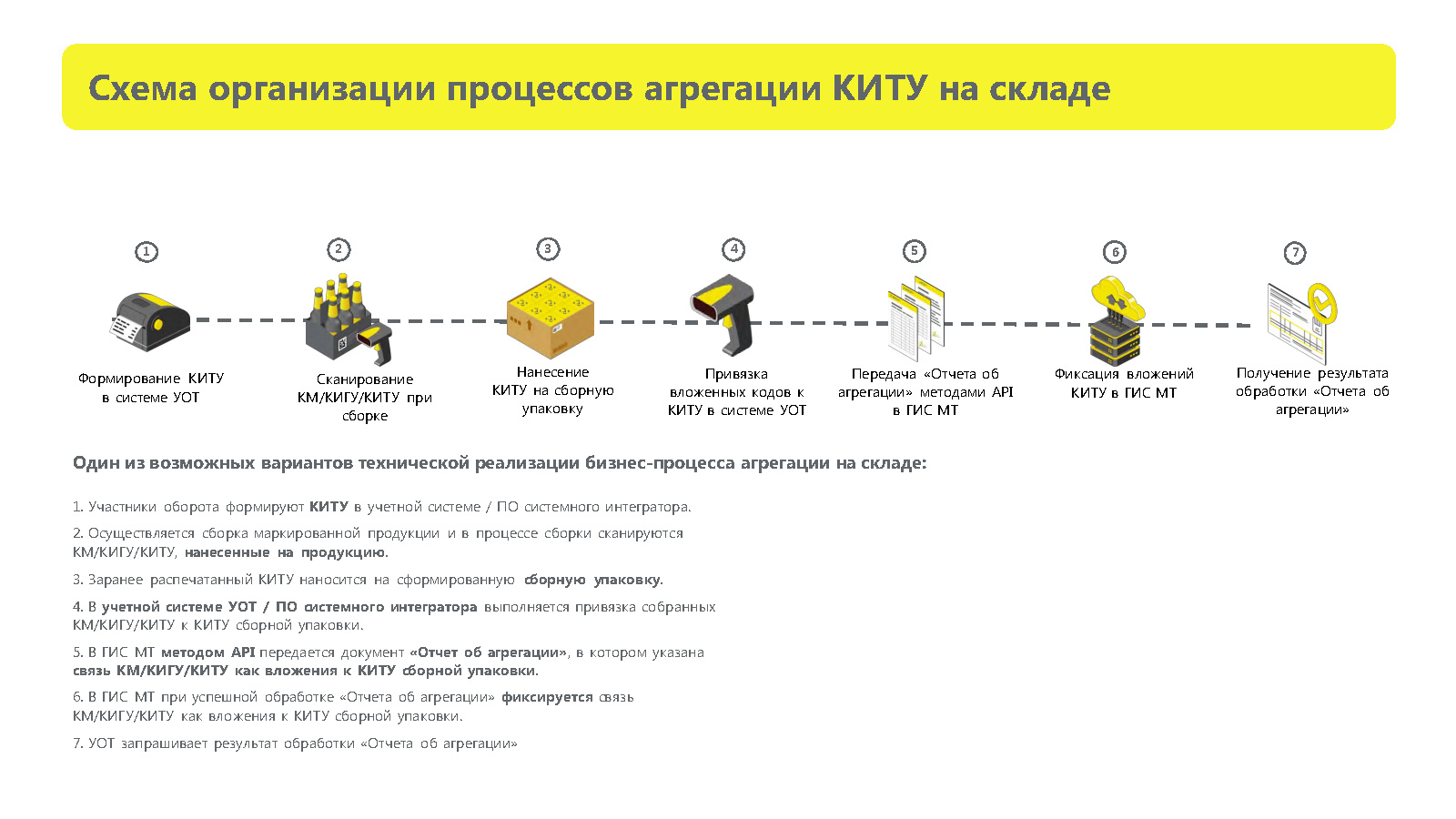 Схема организации процессов агрегации КИТУ на складе

1
Формирование КИТУ в системе УОТ

2
Сканирование КМ/КИГУ/КИТУ при сборке

3
Нанесение КИТУ на сборную упаковку

4
Привязка вложенных кодов к КИТУ в системе УОТ

5
Передача «Отчета об агрегации» методами API в ГИС МТ

6
Фиксация вложений КИТУ в ГИС МТ

7
Получение результата обработки «Отчета об агрегации»

Один из возможных вариантов технической реализации бизнес-процесса агрегации на складе:

1. Участники оборота формируют КИТУ в учетной системе / ПО системного интегратора.

2. Осуществляется сборка маркированной продукции и в процессе сборки сканируются КМ/КИГУ/КИТУ, нанесенные на продукцию.

3. Заранее распечатанный КИТУ наносится на сформированную сборную упаковку.

4. В учетной системе УОТ / ПО системного интегратора выполняется привязка собранных КМ/КИГУ/КИТУ к КИТУ сборной упаковки.

5. В ГИС МТ методом API передается документ «Отчет об агрегации», в котором указана связь КМ/КИГУ/КИТУ как вложения к КИТУ сборной упаковки.

6. В ГИС МТ при успешной обработке «Отчета об агрегации» фиксируется связь КМ/КИГУ/КИТУ как вложения к КИТУ сборной упаковки.

7. УОТ запрашивает результат обработки «Отчета об агрегации»